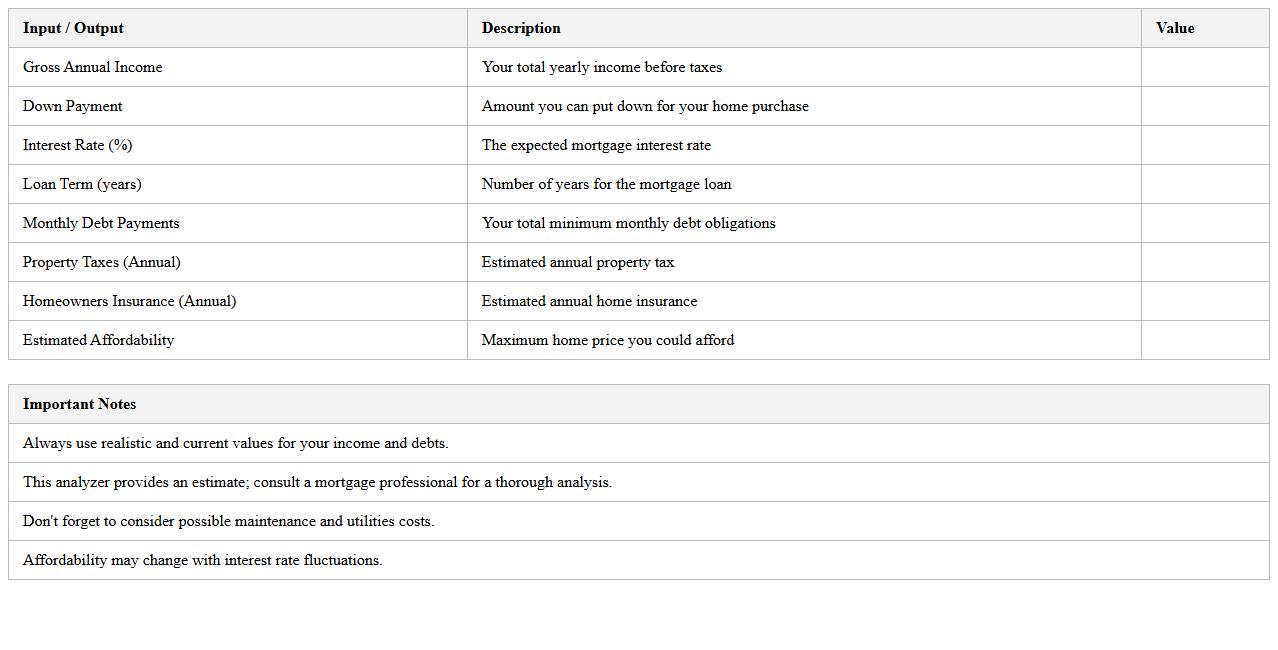 | Input / Output | Description | Value |
|---|---|---|
| Gross Annual Income | Your total yearly income before taxes | |
| Down Payment | Amount you can put down for your home purchase | |
| Interest Rate (%) | The expected mortgage interest rate | |
| Loan Term (years) | Number of years for the mortgage loan | |
| Monthly Debt Payments | Your total minimum monthly debt obligations | |
| Property Taxes (Annual) | Estimated annual property tax | |
| Homeowners Insurance (Annual) | Estimated annual home insurance | |
| Estimated Affordability | Maximum home price you could afford | |

| Important Notes |
|---|
| Always use realistic and current values for your income and debts. |
| This analyzer provides an estimate; consult a mortgage professional for a thorough analysis. |
| Don't forget to consider possible maintenance and utilities costs. |
| Affordability may change with interest rate fluctuations. |